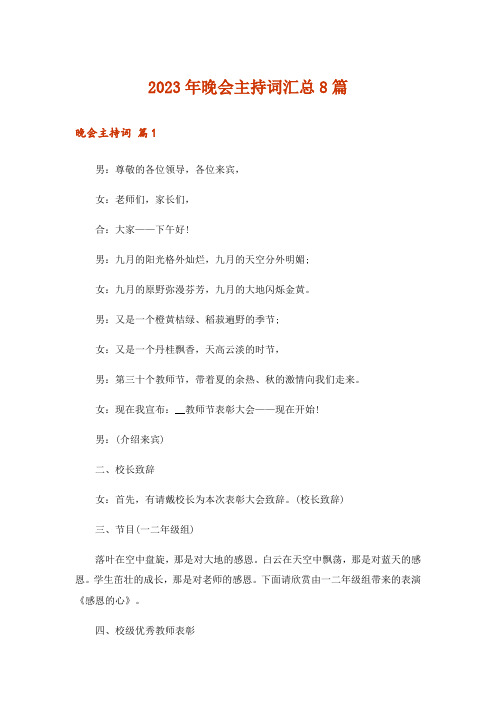 2023年晚会主持词汇总8篇

晚会主持词 篇1

男：尊敬的各位领导，各位来宾，

女：老师们，家长们，

合：大家——下午好！

男：九月的阳光格外灿烂，九月的天空分外明媚；

女：九月的原野弥漫芬芳，九月的大地闪烁金黄。

男：又是一个橙黄桔绿、稻菽遍野的季节；

女：又是一个丹桂飘香，天高云淡的时节，

男：第三十个教师节，带着夏的余热、秋的激情向我们走来。

女：现在我宣布：__教师节表彰大会——现在开始！

男：(介绍来宾)

二、校长致辞

女：首先，有请戴校长为本次表彰大会致辞。(校长致辞)

三、节目(一二年级组)

落叶在空中盘旋，那是对大地的感恩。白云在天空中飘荡，那是对蓝天的感恩。学生茁壮的成长，那是对老师的感恩。下面请欣赏由一二年级组带来的表演《感恩的心》。

四、校级优秀教师表彰